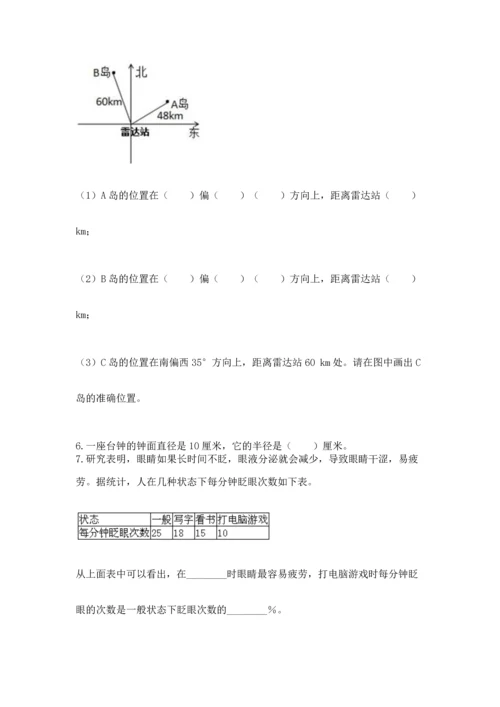 B岛
北
60km
A岛
48km
雷达站
东

（1）A 岛的位置在（　　）偏（　　）（　　）方向上，距离雷达站（　　）km；

（2）B 岛的位置在（　　）偏（　　）（　　）方向上，距离雷达站（　　）km；

（3）C 岛的位置在南偏西 35° 方向上，距离雷达站 60 km 处。请在图中画出 C 岛的准确位置。

6. 一座台钟的钟面直径是 10 厘米，它的半径是（　　）厘米。
7. 研究表明，眼睛如果长时间不眨，眼液分泌就会减少，导致眼睛干涩，易疲劳。据统计，人在几种状态下每分钟眨眼次数如下表。

| 状态 | 一般 | 写字 | 看书 | 打电脑游戏 |
|---|---|---|---|---|
| 每分钟眨眼次数 | 25 | 18 | 15 | 10 |

从上面表中可以看出，在________时眼睛最容易疲劳，打电脑游戏时每分钟眨眼的次数是一般状态下眨眼次数的________%。